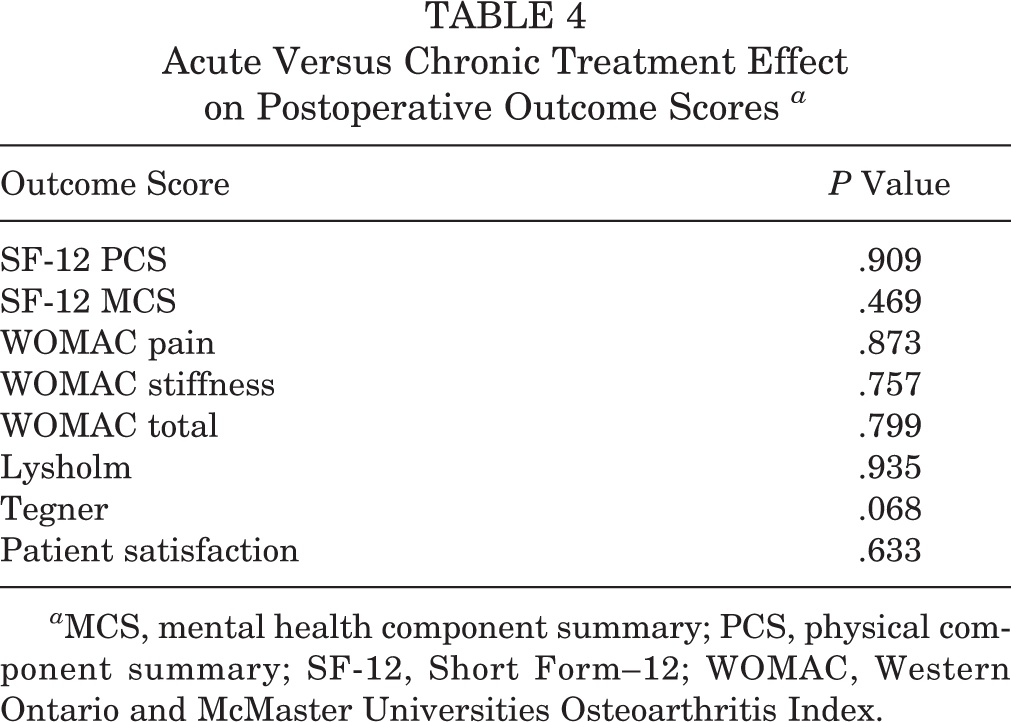 TABLE 4
Acute Versus Chronic Treatment Effect on Postoperative Outcome Scores $^{a}$

| Outcome Score | P Value |
|---|---|
| SF-12 PCS | .909 |
| SF-12 MCS | .469 |
| WOMAC pain | .873 |
| WOMAC stiffness | .757 |
| WOMAC total | .799 |
| Lysholm | .935 |
| Tegner | .068 |
| Patient satisfaction | .633 |

$^{a}$MCS, mental health component summary; PCS, physical component summary; SF-12, Short Form–12; WOMAC, Western Ontario and McMaster Universities Osteoarthritis Index.